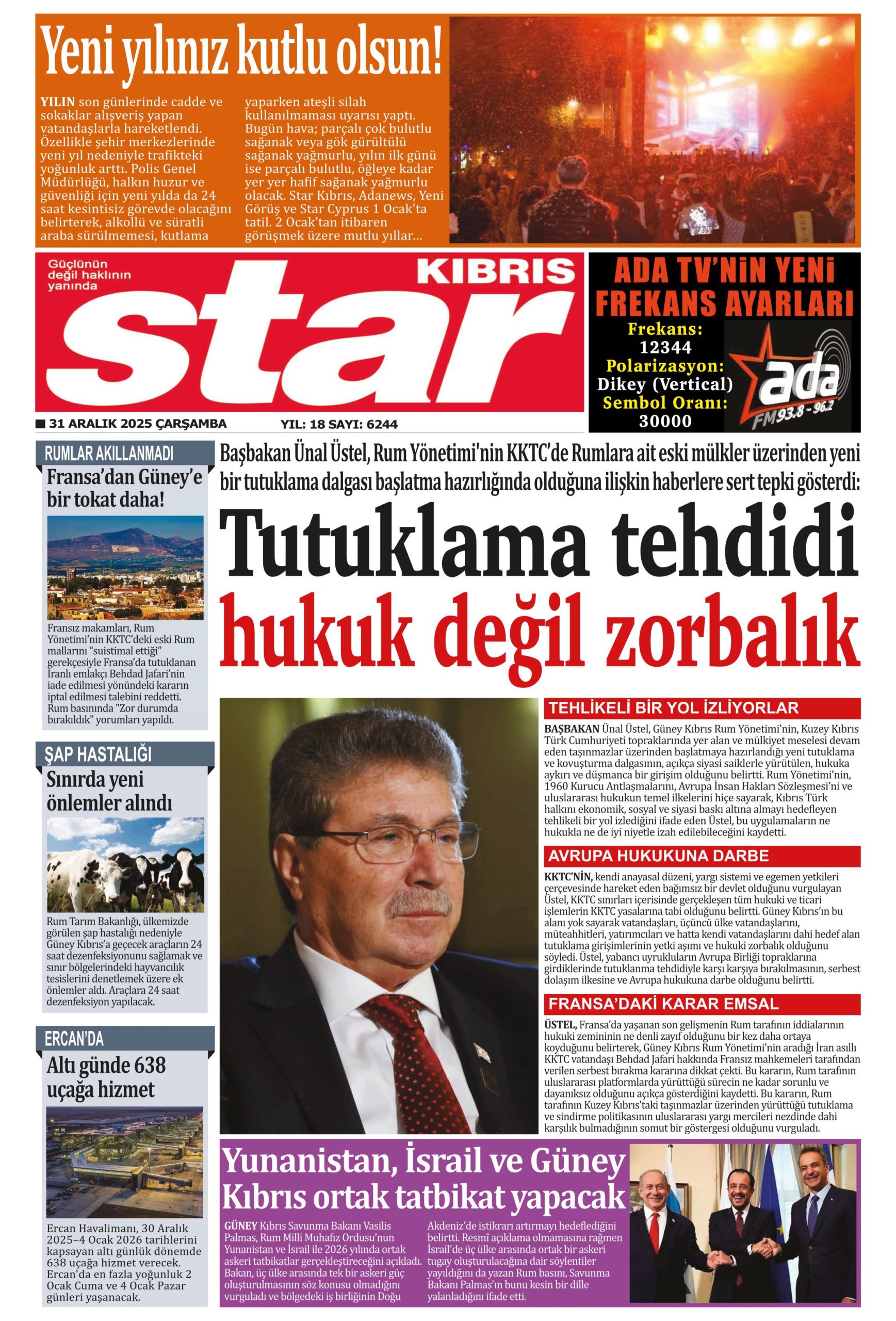 Yeni yılınız kutlu olsun!

YILIN son günlerinde cadde ve sokaklar alışveriş yapan vatandaşlarla hareketlendi. Özellikle şehir merkezlerinde yeni yıl nedeniyle trafikteki yoğunluk arttı. Polis Genel Müdürlüğü, halkın huzur ve güvenliği için yeni yılda da 24 saat kesintisiz görevde olacağını belirterek, alkollü ve süratli araba sürülmemesi, kutlama yaparken ateşli silah kullanılmaması uyarısı yaptı. Bugün hava; parçalı çok bulutlu sağanak veya gök gürültülü sağanak yağmurlu, yılın ilk günü ise parçalı bulutlu, öğleye kadar yer yer hafif sağanak yağmurlu olacak. Star Kıbrıs, Adanews, Yeni Görüş ve Star Cyprus 1 Ocak'ta tatil. 2 Ocak'tan itibaren görüşmek üzere mutlu yıllar...

Güçlünün değil haklının yanında

KIBRIS star

ADA TV'NİN YENİ FREKANS AYARLARI
Frekans: 12344
Polarizasyon: Dikey (Vertical)
Sembol Oranı: 30000
ada FM 93.8 - 96.2

31 ARALIK 2025 ÇARŞAMBA YIL: 18 SAYI: 6244

RUMLAR AKILLANMADI
Fransa'dan Güney'e bir tokat daha!

Fransız makamları, Rum Yönetimi'nin KKTC'deki eski Rum mallarını "suistimal ettiği" gerekçesiyle Fransa'da tutuklanan İranlı emlakçı Behdad Jafari'nin iade edilmesi yönündeki kararın iptal edilmesi talebini reddetti. Rum basınında "Zor durumda bırakıldık" yorumları yapıldı.

ŞAP HASTALIĞI
Sınırda yeni önlemler alındı

Rum Tarım Bakanlığı, ülkemizde görülen şap hastalığı nedeniyle Güney Kıbrıs'a geçecek araçların 24 saat dezenfeksiyonunu sağlamak ve sınır bölgelerindeki hayvancılık tesislerini denetlemek üzere ek önlemler aldı. Araçlara 24 saat dezenfeksiyon yapılacak.

ERCAN'DA
Altı günde 638 uçağa hizmet

Ercan Havalimanı, 30 Aralık 2025–4 Ocak 2026 tarihlerini kapsayan altı günlük dönemde 638 uçağa hizmet verecek. Ercan'da en fazla yoğunluk 2 Ocak Cuma ve 4 Ocak Pazar günleri yaşanacak.

Başbakan Ünal Üstel, Rum Yönetimi'nin KKTC'de Rumlara ait eski mülkler üzerinden yeni bir tutuklama dalgası başlatma hazırlığında olduğuna ilişkin haberlere sert tepki gösterdi:

Tutuklama tehdidi hukuk değil zorbalık

TEHLİKELİ BİR YOL İZLİYORLAR
BAŞBAKAN Ünal Üstel, Güney Kıbrıs Rum Yönetimi'nin, Kuzey Kıbrıs Türk Cumhuriyeti topraklarında yer alan ve mülkiyet meselesi devam eden taşınmazlar üzerinden başlatmaya hazırlandığı yeni tutuklama ve kovuşturma dalgasının, açıkça siyasi saiklerle yürütülen, hukuka aykırı ve düşmanca bir girişim olduğunu belirtti. Rum Yönetimi'nin, 1960 Kurucu Antlaşmalarını, Avrupa İnsan Hakları Sözleşmesi'ni ve uluslararası hukukun temel ilkelerini hiçe sayarak, Kıbrıs Türk halkını ekonomik, sosyal ve siyasi baskı altına almayı hedefleyen tehlikeli bir yol izlediğini ifade eden Üstel, bu uygulamaların ne hukukla ne de iyi niyetle izah edilebileceğini kaydetti.

AVRUPA HUKUKUNA DARBE
KKTC'NİN, kendi anayasal düzeni, yargı sistemi ve egemen yetkileri çerçevesinde hareket eden bağımsız bir devlet olduğunu vurgulayan Üstel, KKTC sınırları içerisinde gerçekleşen tüm hukuki ve ticari işlemlerin KKTC yasalarına tabi olduğunu belirtti. Güney Kıbrıs'ın bu alanı yok sayarak vatandaşları, üçüncü ülke vatandaşlarını, müteahhitleri, yatırımcıları ve hatta kendi vatandaşlarını dahi hedef alan tutuklama girişimlerinin yetki aşımı ve hukuki zorbalık olduğunu söyledi. Üstel, yabancı uyrukluların Avrupa Birliği topraklarına girdiklerinde tutuklanma tehdidiyle karşı karşıya bırakılmasının, serbest dolaşım ilkesine ve Avrupa hukukuna darbe olduğunu belirtti.

FRANSA'DAKİ KARAR EMSAL
ÜSTEL, Fransa'da yaşanan son gelişmenin Rum tarafının iddialarının hukuki zemininin ne denli zayıf olduğunu bir kez daha ortaya koyduğunu belirterek, Güney Kıbrıs Rum Yönetimi'nin aradığı İran asıllı KKTC vatandaşı Behdad Jafari hakkında Fransız mahkemeleri tarafından verilen serbest bırakma kararına dikkat çekti. Bu kararın, Rum tarafının uluslararası platformlarda yürüttüğü sürecin ne kadar sorunlu ve dayanıksız olduğunu açıkça gösterdiğini kaydetti. Bu kararın, Rum tarafının Kuzey Kıbrıs'taki taşınmazlar üzerinden yürüttüğü tutuklama ve sindirme politikasının uluslararası yargı mercileri nezdinde dahi karşılık bulmadığının somut bir göstergesi olduğunu vurguladı.

Yunanistan, İsrail ve Güney Kıbrıs ortak tatbikat yapacak

GÜNEY Kıbrıs Savunma Bakanı Vasilis Palmas, Rum Milli Muhafız Ordusu'nun Yunanistan ve İsrail ile 2026 yılında ortak askeri tatbikatlar gerçekleştireceğini açıkladı. Bakan, üç ülke arasında tek bir askeri güç oluşturulmasının söz konusu olmadığını vurguladı ve bölgedeki iş birliğinin Doğu Akdeniz'de istikrarı artırmayı hedeflediğini belirtti. Resmî açıklama olmamasına rağmen İsrail'de üç ülke arasında ortak bir askeri tugay oluşturulacağına dair söylentiler yayıldığını da yazan Rum basını, Savunma Bakanı Palmas'ın bunu kesin bir dille yalanladığını ifade etti.